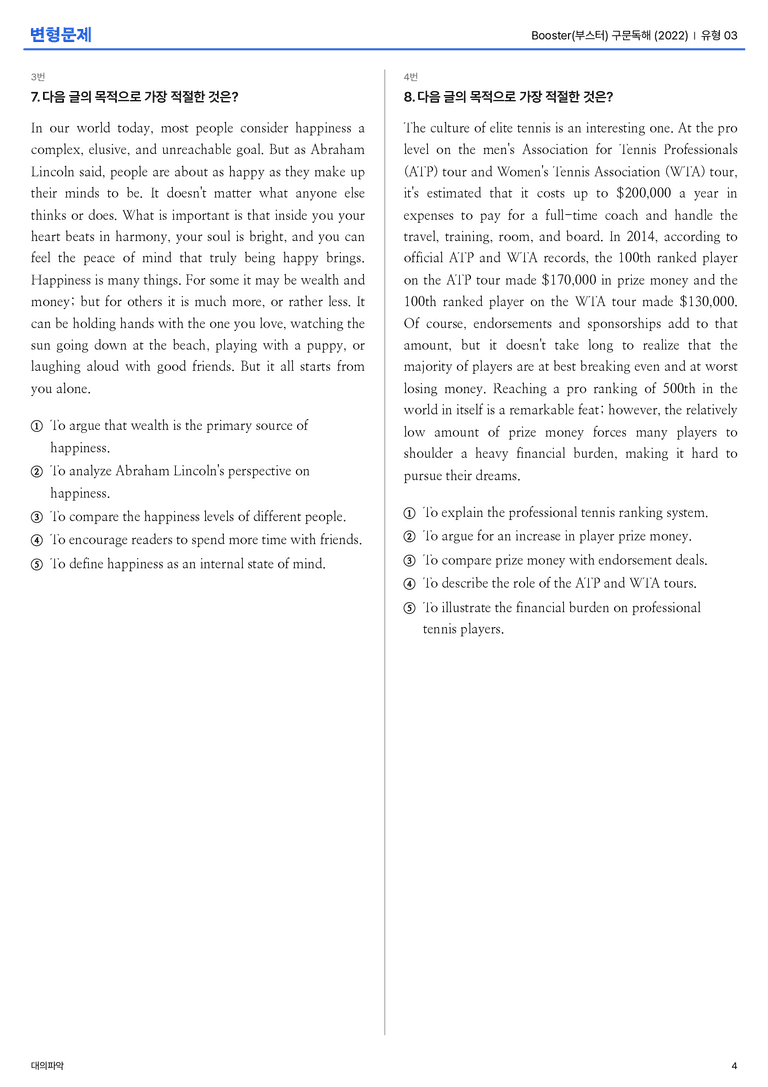 변형문제

Booster(부스터) 구문독해 (2022) | 유형 03

3번

7. 다음 글의 목적으로 가장 적절한 것은?

In our world today, most people consider happiness a complex, elusive, and unreachable goal. But as Abraham Lincoln said, people are about as happy as they make up their minds to be. It doesn't matter what anyone else thinks or does. What is important is that inside you your heart beats in harmony, your soul is bright, and you can feel the peace of mind that truly being happy brings. Happiness is many things. For some it may be wealth and money; but for others it is much more, or rather less. It can be holding hands with the one you love, watching the sun going down at the beach, playing with a puppy, or laughing aloud with good friends. But it all starts from you alone.

① To argue that wealth is the primary source of happiness.
② To analyze Abraham Lincoln's perspective on happiness.
③ To compare the happiness levels of different people.
④ To encourage readers to spend more time with friends.
⑤ To define happiness as an internal state of mind.

4번

8. 다음 글의 목적으로 가장 적절한 것은?

The culture of elite tennis is an interesting one. At the pro level on the men's Association for Tennis Professionals (ATP) tour and Women's Tennis Association (WTA) tour, it's estimated that it costs up to $200,000 a year in expenses to pay for a full-time coach and handle the travel, training, room, and board. In 2014, according to official ATP and WTA records, the 100th ranked player on the ATP tour made $170,000 in prize money and the 100th ranked player on the WTA tour made $130,000. Of course, endorsements and sponsorships add to that amount, but it doesn't take long to realize that the majority of players are at best breaking even and at worst losing money. Reaching a pro ranking of 500th in the world in itself is a remarkable feat; however, the relatively low amount of prize money forces many players to shoulder a heavy financial burden, making it hard to pursue their dreams.

① To explain the professional tennis ranking system.
② To argue for an increase in player prize money.
③ To compare prize money with endorsement deals.
④ To describe the role of the ATP and WTA tours.
⑤ To illustrate the financial burden on professional tennis players.

대의파악

4